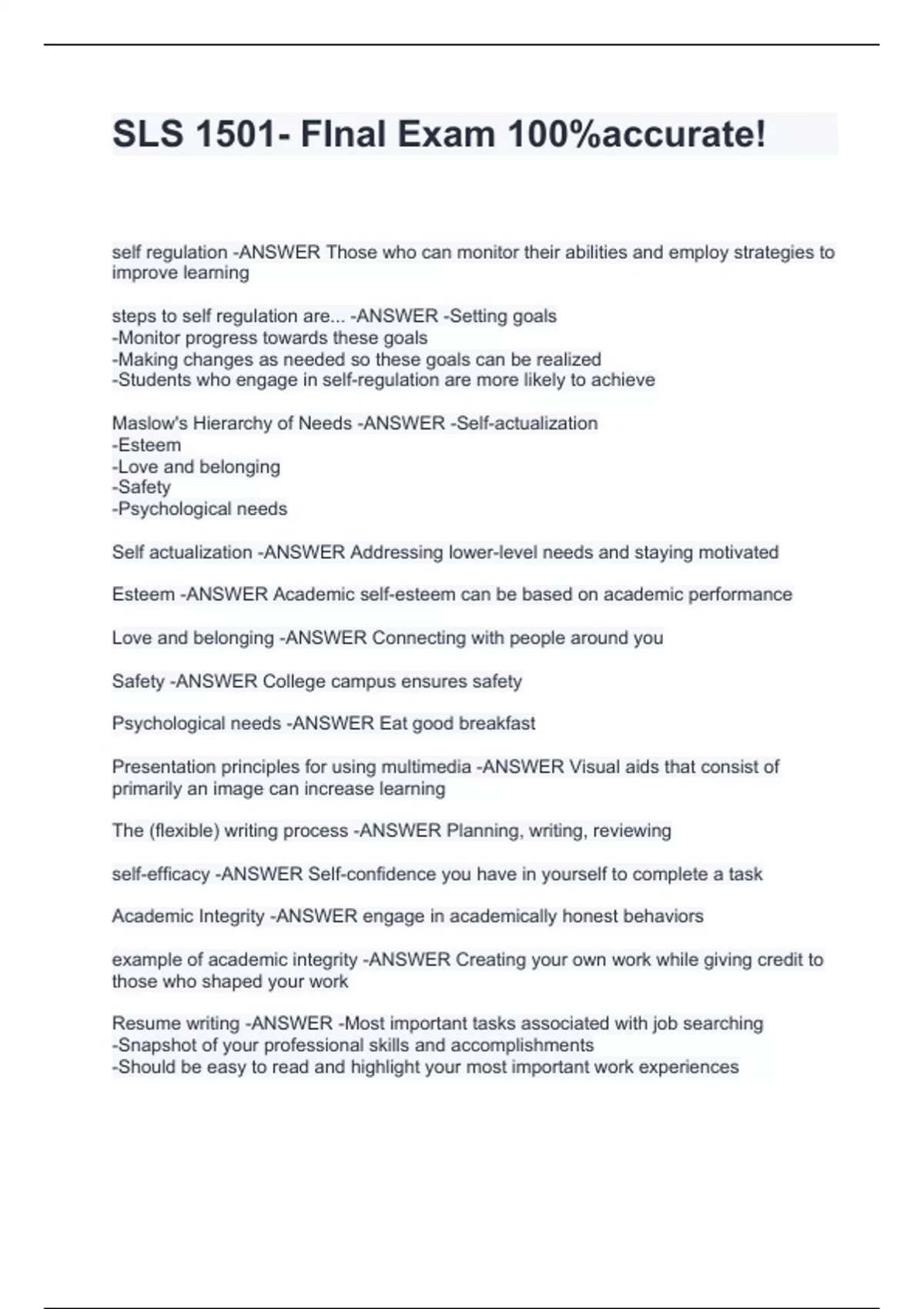 SLS 1501- FInal Exam 100%accurate!

self regulation -ANSWER Those who can monitor their abilities and employ strategies to improve learning

steps to self regulation are... -ANSWER -Setting goals
-Monitor progress towards these goals
-Making changes as needed so these goals can be realized
-Students who engage in self-regulation are more likely to achieve

Maslow's Hierarchy of Needs -ANSWER -Self-actualization
-Esteem
-Love and belonging
-Safety
-Psychological needs

Self actualization -ANSWER Addressing lower-level needs and staying motivated

Esteem -ANSWER Academic self-esteem can be based on academic performance

Love and belonging -ANSWER Connecting with people around you

Safety -ANSWER College campus ensures safety

Psychological needs -ANSWER Eat good breakfast

Presentation principles for using multimedia -ANSWER Visual aids that consist of primarily an image can increase learning

The (flexible) writing process -ANSWER Planning, writing, reviewing

self-efficacy -ANSWER Self-confidence you have in yourself to complete a task

Academic Integrity -ANSWER engage in academically honest behaviors

example of academic integrity -ANSWER Creating your own work while giving credit to those who shaped your work

Resume writing -ANSWER -Most important tasks associated with job searching
-Snapshot of your professional skills and accomplishments
-Should be easy to read and highlight your most important work experiences